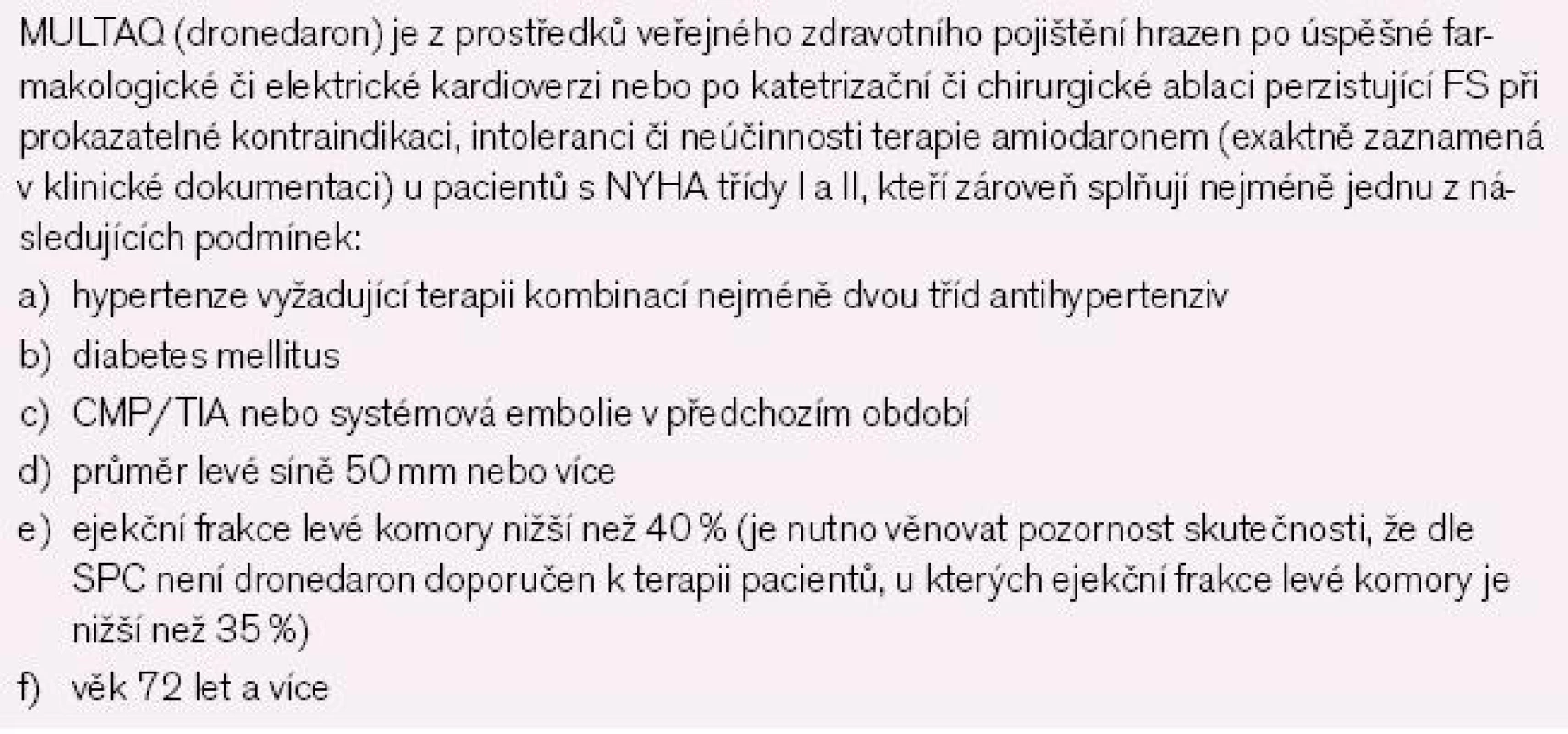 MULTAQ (dronedaron) je z prostředků veřejného zdravotního pojištění hrazen po úspěšné farmakologické či elektrické kardioverzi nebo po katetrizační či chirurgické ablaci perzistující FS při prokazatelné kontraindikaci, intoleranci či neúčinnosti terapie amiodaronem (exaktně zaznamená v klinické dokumentaci) u pacientů s NYHA třídy I a II, kteří zároveň splňují nejméně jednu z následujících podmínek:

a) hypertenze vyžadující terapii kombinací nejméně dvou tříd antihypertenziv
b) diabetes mellitus
c) CMP/TIA nebo systémová embolie v předchozím období
d) průměr levé síně 50 mm nebo více
e) ejekční frakce levé komory nižší než 40 % (je nutno věnovat pozornost skutečnosti, že dle SPC není dronedaron doporučen k terapii pacientů, u kterých ejekční frakce levé komory je nižší než 35 %)
f) věk 72 let a více